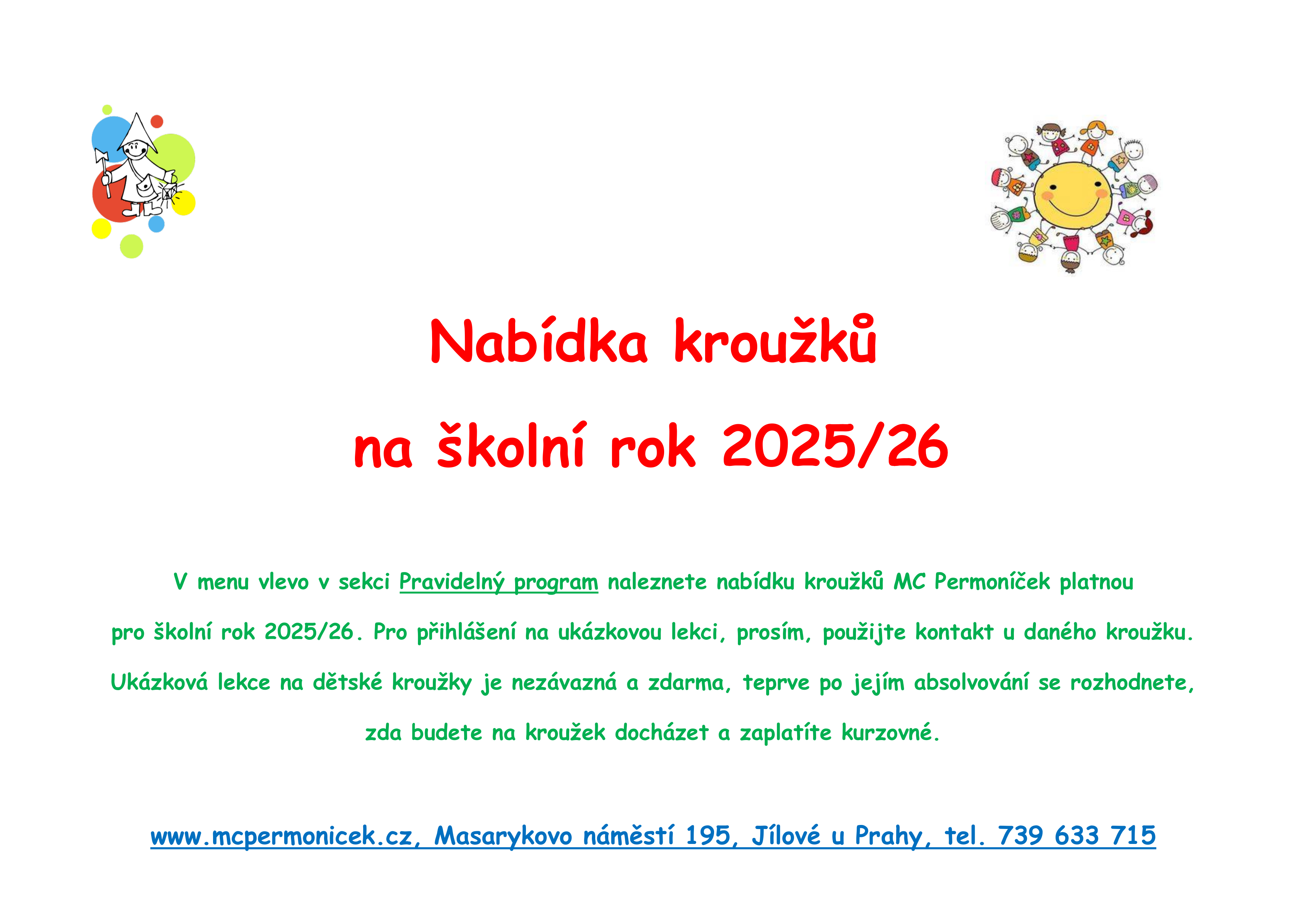 Nabídka kroužků

na školní rok 2025/26

V menu vlevo v sekci Pravidelný program naleznete nabídku kroužků MC Permoníček platnou pro školní rok 2025/26. Pro přihlášení na ukázkovou lekci, prosím, použijte kontakt u daného kroužku. Ukázková lekce na dětské kroužky je nezávazná a zdarma, teprve po jejím absolvování se rozhodnete, zda budete na kroužek docházet a zaplatíte kurzovné.

www.mcpermonicek.cz, Masarykovo náměstí 195, Jílové u Prahy, tel. 739 633 715